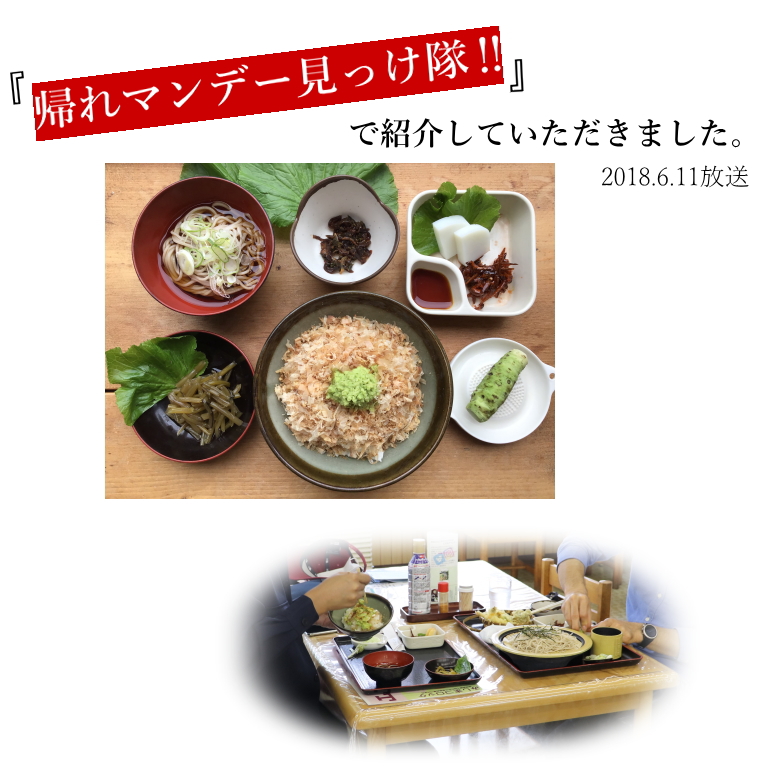 『帰れマンデー見っけ隊!!』
で紹介していただきました。
2018.6.11放送